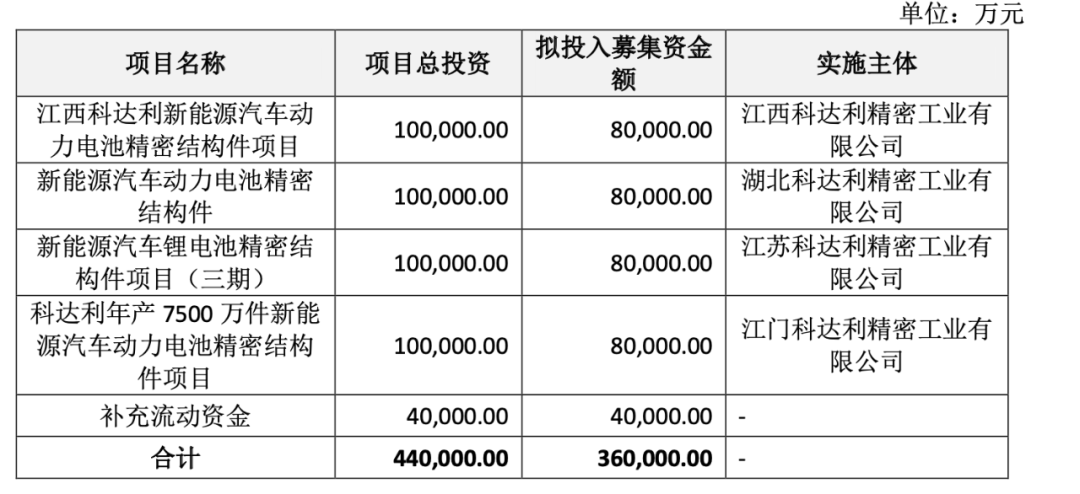 单位：万元

| 项目名称 | 项目总投资 | 拟投入募集资金额 | 实施主体 |
|---|---|---|---|
| 江西科达利新能源汽车动力电池精密结构件项目 | 100,000.00 | 80,000.00 | 江西科达利精密工业有限公司 |
| 新能源汽车动力电池精密结构件 | 100,000.00 | 80,000.00 | 湖北科达利精密工业有限公司 |
| 新能源汽车锂电池精密结构件项目（三期） | 100,000.00 | 80,000.00 | 江苏科达利精密工业有限公司 |
| 科达利年产 7500 万件新能源汽车动力电池精密结构件项目 | 100,000.00 | 80,000.00 | 江门科达利精密工业有限公司 |
| 补充流动资金 | 40,000.00 | 40,000.00 | - |
| 合计 | 440,000.00 | 360,000.00 | - |